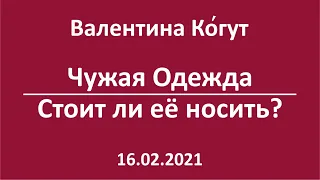 Валентина Ко́гут

Чужая Одежда

Стоит ли её носить?

16.02.2021